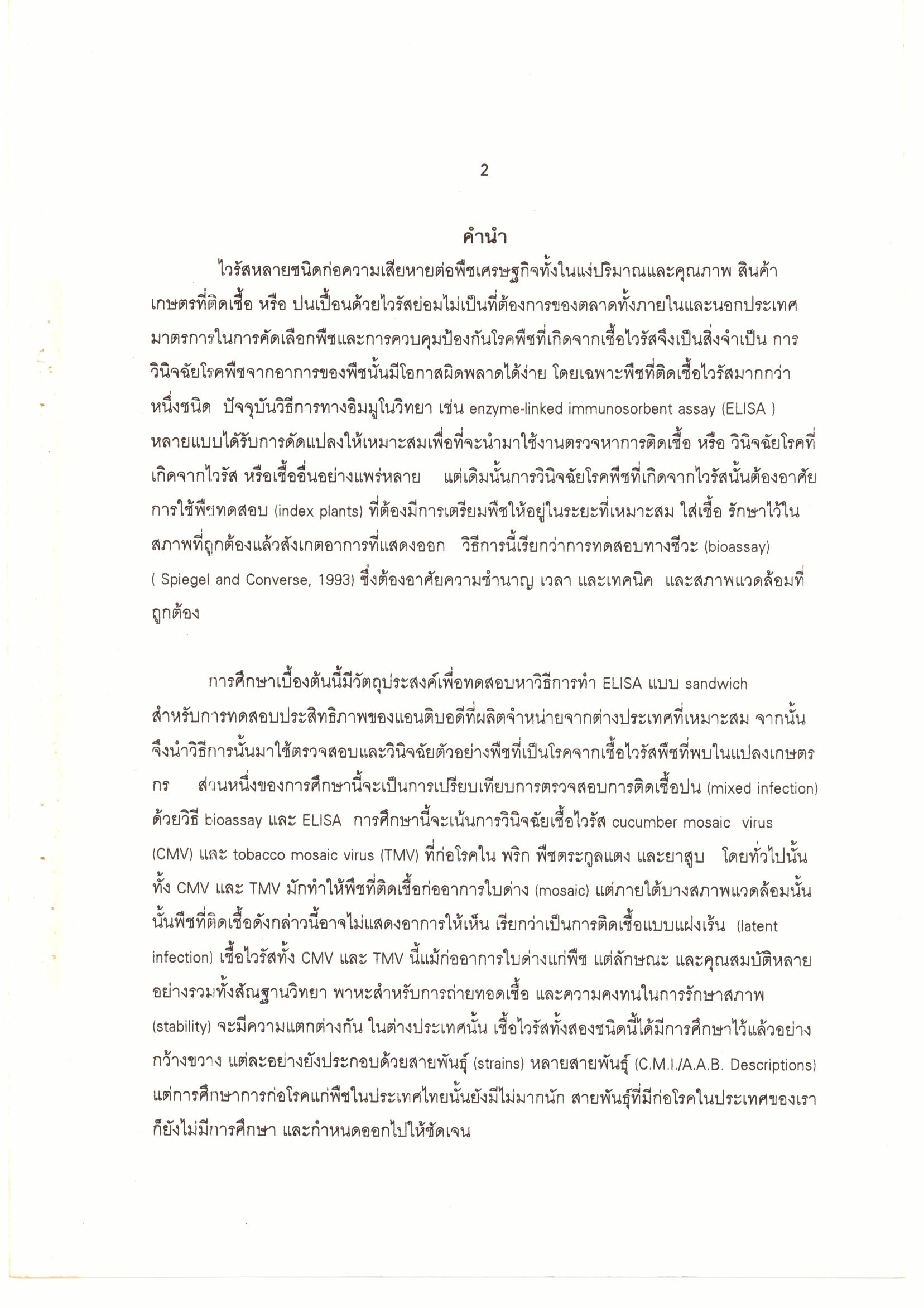 2

คำนำ

ไวรัสหลายชนิดก่อความเสียหายต่อพืชเศรษฐกิจทั้งในแง่ปริมาณและคุณภาพ สินค้าเกษตรที่ติดเชื้อ หรือ ปนเปื้อนด้วยไวรัสย่อมไม่เป็นที่ต้องการของตลาดทั้งภายในและนอกประเทศ มาตรการในการคัดเลือกพืชและการควบคุมป้องกันโรคพืชที่เกิดจากเชื้อไวรัสจึงเป็นสิ่งจำเป็น การวินิจฉัยโรคพืชจากอาการของพืชนั้นมีโอกาสผิดพลาดได้ง่าย โดยเฉพาะพืชที่ติดเชื้อไวรัสมากกว่าหนึ่งชนิด ปัจจุบันวิธีการทางอิมมูโนวิทยา เช่น enzyme-linked immunosorbent assay (ELISA ) หลายแบบได้รับการดัดแปลงให้เหมาะสมเพื่อที่จะนำมาใช้งานตรวจหาการติดเชื้อ หรือ วินิจฉัยโรคที่เกิดจากไวรัส หรือเชื้ออื่นอย่างแพร่หลาย แต่เดิมนั้นการวินิจฉัยโรคพืชที่เกิดจากไวรัสนั้นต้องอาศัยการใช้พืชทดสอบ (index plants) ที่ต้องมีการเตรียมพืชให้อยู่ในระยะที่เหมาะสม ใส่เชื้อ รักษาไว้ในสภาพที่ถูกต้องแล้วสังเกตอาการที่แสดงออก วิธีการนี้เรียกว่าการทดสอบทางชีวะ (bioassay) ( Spiegel and Converse, 1993) ซึ่งต้องอาศัยความชำนาญ เวลา และเทคนิค และสภาพแวดล้อมที่ถูกต้อง

การศึกษาเบื้องต้นนี้มีวัตถุประสงค์เพื่อทดสอบหาวิธีการทำ ELISA แบบ sandwich สำหรับการทดสอบประสิทธิภาพของแอนติบอดีที่ผลิตจำหน่ายจากต่างประเทศที่เหมาะสม จากนั้นจึงนำวิธีการนั้นมาใช้ตรวจสอบและวินิจฉัยตัวอย่างพืชที่เป็นโรคจากเชื้อไวรัสพืชที่พบในแปลงเกษตรกร ส่วนหนึ่งของการศึกษานี้จะเป็นการเปรียบเทียบการตรวจสอบการติดเชื้อปน (mixed infection) ด้วยวิธี bioassay และ ELISA การศึกษานี้จะเน้นการวินิจฉัยเชื้อไวรัส cucumber mosaic virus (CMV) และ tobacco mosaic virus (TMV) ที่ก่อโรคใน พริก พืชตระกูลแตง และยาสูบ โดยทั่วไปนั้นทั้ง CMV และ TMV มักทำให้พืชที่ติดเชื้อก่ออาการใบด่าง (mosaic) แต่ภายใต้บางสภาพแวดล้อมนั้นนั้นพืชที่ติดเชื้อดังกล่าวนี้อาจไม่แสดงอาการให้เห็น เรียกว่าเป็นการติดเชื้อแบบแฝงเร้น (latent infection) เชื้อไวรัสทั้ง CMV และ TMV นี้แม้ก่ออาการใบด่างแก่พืช แต่ลักษณะ และคุณสมบัติหลายอย่างรวมทั้งสัณฐานวิทยา พาหะสำหรับการถ่ายทอดเชื้อ และความคงทนในการรักษาสภาพ (stability) จะมีความแตกต่างกัน ในต่างประเทศนั้น เชื้อไวรัสทั้งสองชนิดนี้ได้มีการศึกษาไว้แล้วอย่างกว้างขวาง แต่ละอย่างยังประกอบด้วยสายพันธุ์ (strains) หลายสายพันธุ์ (C.M.I./A.A.B. Descriptions) แต่การศึกษาการก่อโรคแก่พืชในประเทศไทยนั้นยังมีไม่มากนัก สายพันธุ์ที่มีก่อโรคในประเทศของเราก็ยังไม่มีการศึกษา และกำหนดออกไปให้ชัดเจน